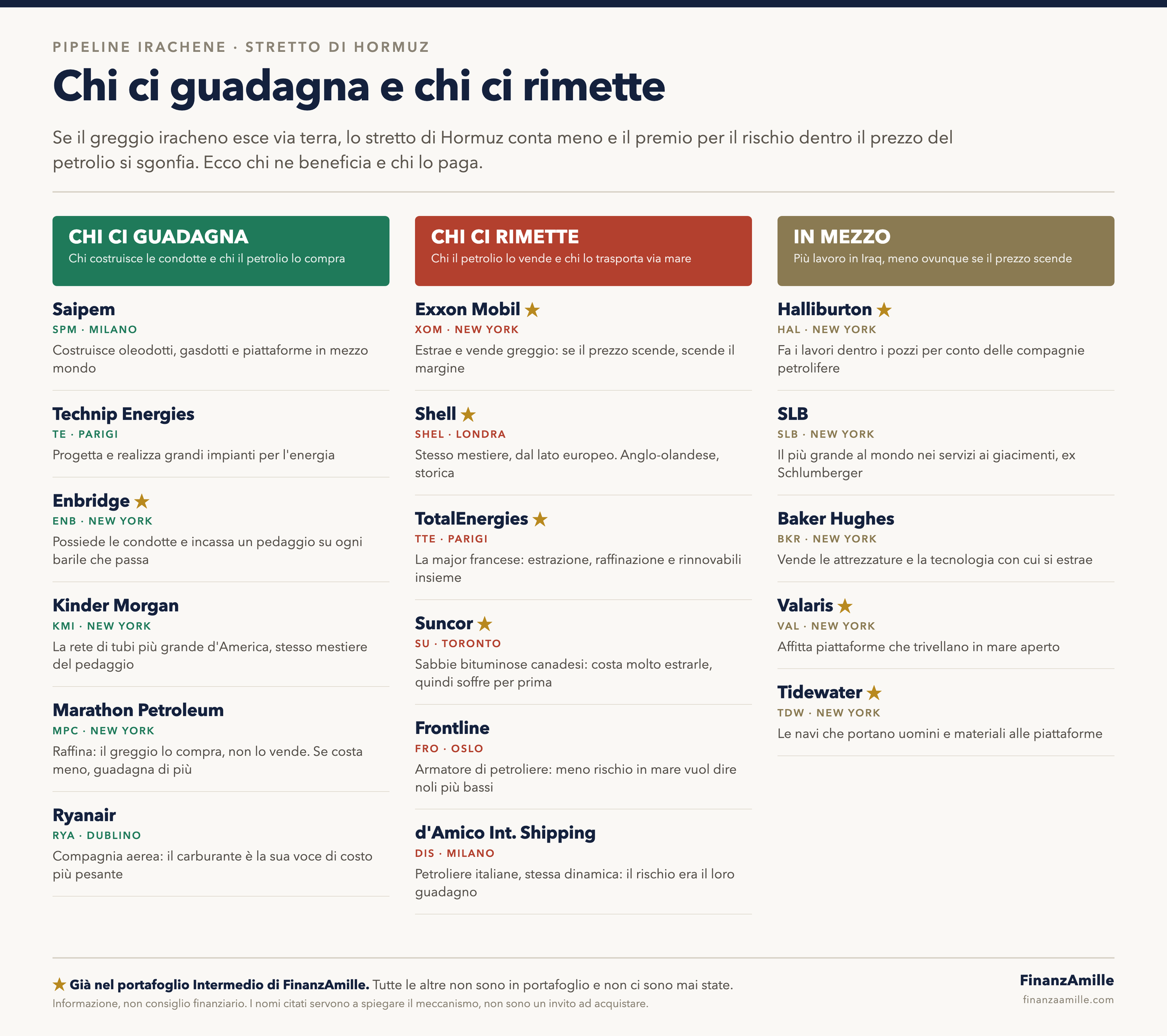 PIPELINE IRACHENE · STRETTO DI HORMUZ

Chi ci guadagna e chi ci rimette

Se il greggio iracheno esce via terra, lo stretto di Hormuz conta meno e il premio per il rischio dentro il prezzo del petrolio si sgonfia. Ecco chi ne beneficia e chi lo paga.

CHI CI GUADAGNA
Chi costruisce le condotte e chi il petrolio lo compra

Saipem
SPM · MILANO
Costruisce oleodotti, gasdotti e piattaforme in mezzo mondo

Technip Energies
TE · PARIGI
Progetta e realizza grandi impianti per l'energia

Enbridge ★
ENB · NEW YORK
Possiede le condotte e incassa un pedaggio su ogni barile che passa

Kinder Morgan
KMI · NEW YORK
La rete di tubi più grande d'America, stesso mestiere del pedaggio

Marathon Petroleum
MPC · NEW YORK
Raffina: il greggio lo compra, non lo vende. Se costa meno, guadagna di più

Ryanair
RYA · DUBLINO
Compagnia aerea: il carburante è la sua voce di costo più pesante

CHI CI RIMETTE
Chi il petrolio lo vende e chi lo trasporta via mare

Exxon Mobil ★
XOM · NEW YORK
Estrae e vende greggio: se il prezzo scende, scende il margine

Shell ★
SHEL · LONDRA
Stesso mestiere, dal lato europeo. Anglo-olandese, storica

TotalEnergies ★
TTE · PARIGI
La major francese: estrazione, raffinazione e rinnovabili insieme

Suncor ★
SU · TORONTO
Sabbie bituminose canadesi: costa molto estrarle, quindi soffre per prima

Frontline
FRO · OSLO
Armatore di petroliere: meno rischio in mare vuol dire noli più bassi

d'Amico Int. Shipping
DIS · MILANO
Petroliere italiane, stessa dinamica: il rischio era il loro guadagno

IN MEZZO
Più lavoro in Iraq, meno ovunque se il prezzo scende

Halliburton ★
HAL · NEW YORK
Fa i lavori dentro i pozzi per conto delle compagnie petrolifere

SLB
SLB · NEW YORK
Il più grande al mondo nei servizi ai giacimenti, ex Schlumberger

Baker Hughes
BKR · NEW YORK
Vende le attrezzature e la tecnologia con cui si estrae

Valaris ★
VAL · NEW YORK
Affitta piattaforme che trivellano in mare aperto

Tidewater ★
TDW · NEW YORK
Le navi che portano uomini e materiali alle piattaforme

★ Già nel portafoglio Intermedio di FinanzAmille. Tutte le altre non sono in portafoglio e non ci sono mai state.
Informazione, non consiglio finanziario. I nomi citati servono a spiegare il meccanismo, non sono un invito ad acquistare.

FinanzAmille
finanzaamille.com